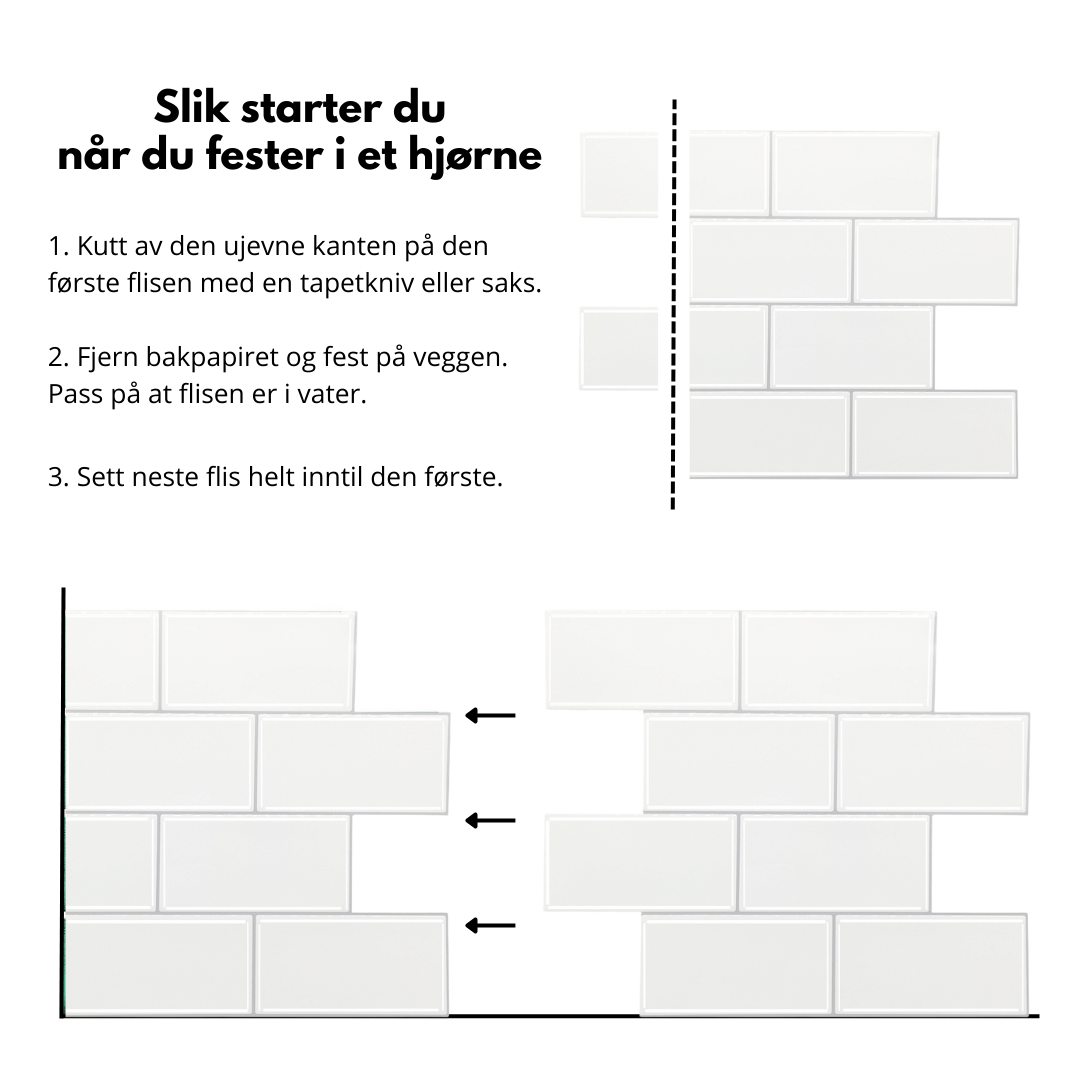 Slik starter du
når du fester i et hjørne

1. Kutt av den ujevne kanten på den første flisen med en tapetkniv eller saks.

2. Fjern bakpapiret og fest på veggen. Pass på at flisen er i vater.

3. Sett neste flis helt inntil den første.